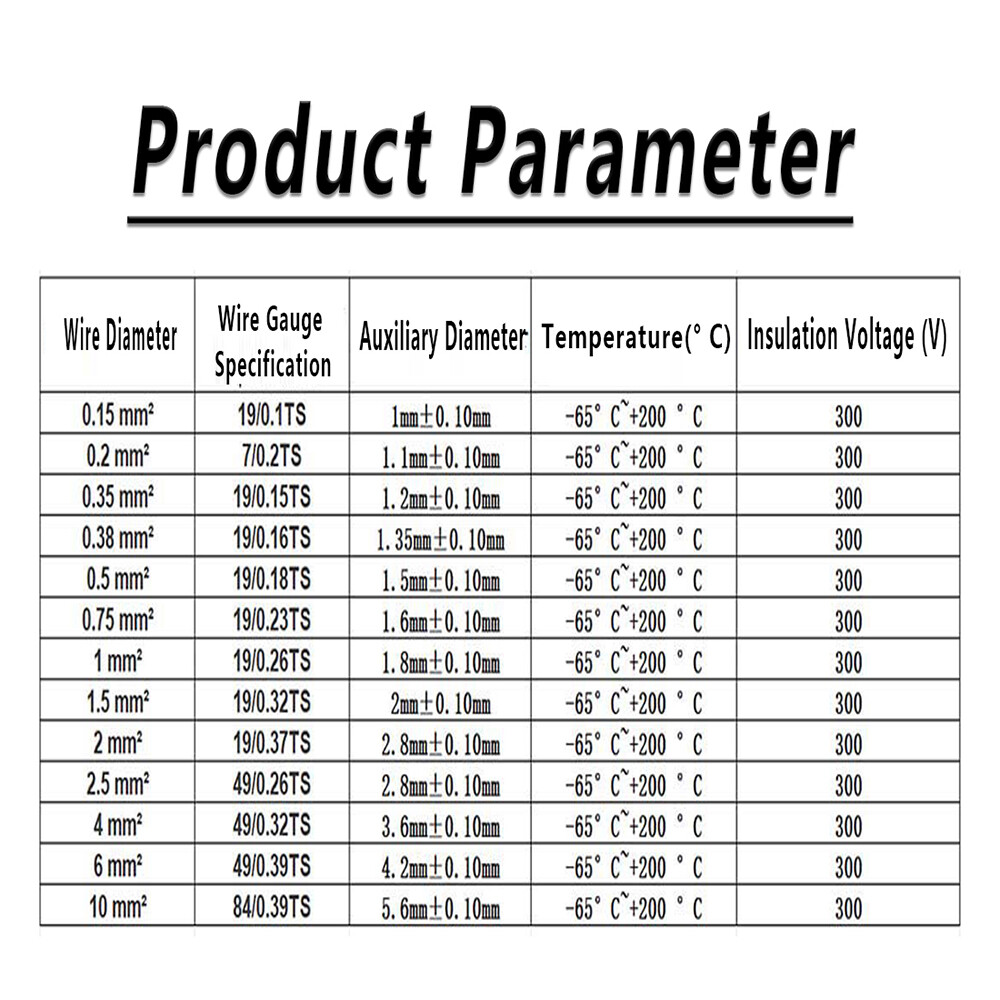 Product Parameter

| Wire Diameter | Wire Gauge Specification | Auxiliary Diameter | Temperature(° C) | Insulation Voltage (V) |
|---|---|---|---|---|
| 0.15 mm² | 19/0.1TS | 1mm±0.10mm | -65° C~+200 ° C | 300 |
| 0.2 mm² | 7/0.2TS | 1.1mm±0.10mm | -65° C~+200 ° C | 300 |
| 0.35 mm² | 19/0.15TS | 1.2mm±0.10mm | -65° C~+200 ° C | 300 |
| 0.38 mm² | 19/0.16TS | 1.35mm±0.10mm | -65° C~+200 ° C | 300 |
| 0.5 mm² | 19/0.18TS | 1.5mm±0.10mm | -65° C~+200 ° C | 300 |
| 0.75 mm² | 19/0.23TS | 1.6mm±0.10mm | -65° C~+200 ° C | 300 |
| 1 mm² | 19/0.26TS | 1.8mm±0.10mm | -65° C~+200 ° C | 300 |
| 1.5 mm² | 19/0.32TS | 2mm±0.10mm | -65° C~+200 ° C | 300 |
| 2 mm² | 19/0.37TS | 2.8mm±0.10mm | -65° C~+200 ° C | 300 |
| 2.5 mm² | 49/0.26TS | 2.8mm±0.10mm | -65° C~+200 ° C | 300 |
| 4 mm² | 49/0.32TS | 3.6mm±0.10mm | -65° C~+200 ° C | 300 |
| 6 mm² | 49/0.39TS | 4.2mm±0.10mm | -65° C~+200 ° C | 300 |
| 10 mm² | 84/0.39TS | 5.6mm±0.10mm | -65° C~+200 ° C | 300 |